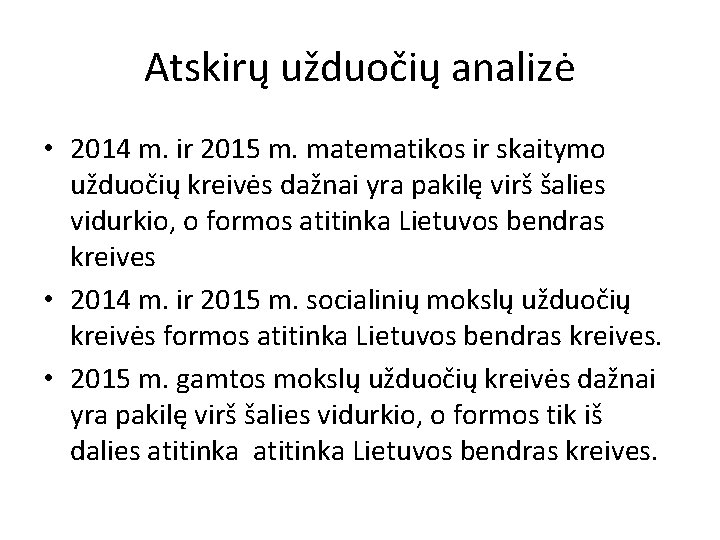 Atskirų užduočių analizė

• 2014 m. ir 2015 m. matematikos ir skaitymo užduočių kreivės dažnai yra pakilę virš šalies vidurkio, o formos atitinka Lietuvos bendras kreives
• 2014 m. ir 2015 m. socialinių mokslų užduočių kreivės formos atitinka Lietuvos bendras kreives.
• 2015 m. gamtos mokslų užduočių kreivės dažnai yra pakilę virš šalies vidurkio, o formos tik iš dalies atitinka atitinka Lietuvos bendras kreives.